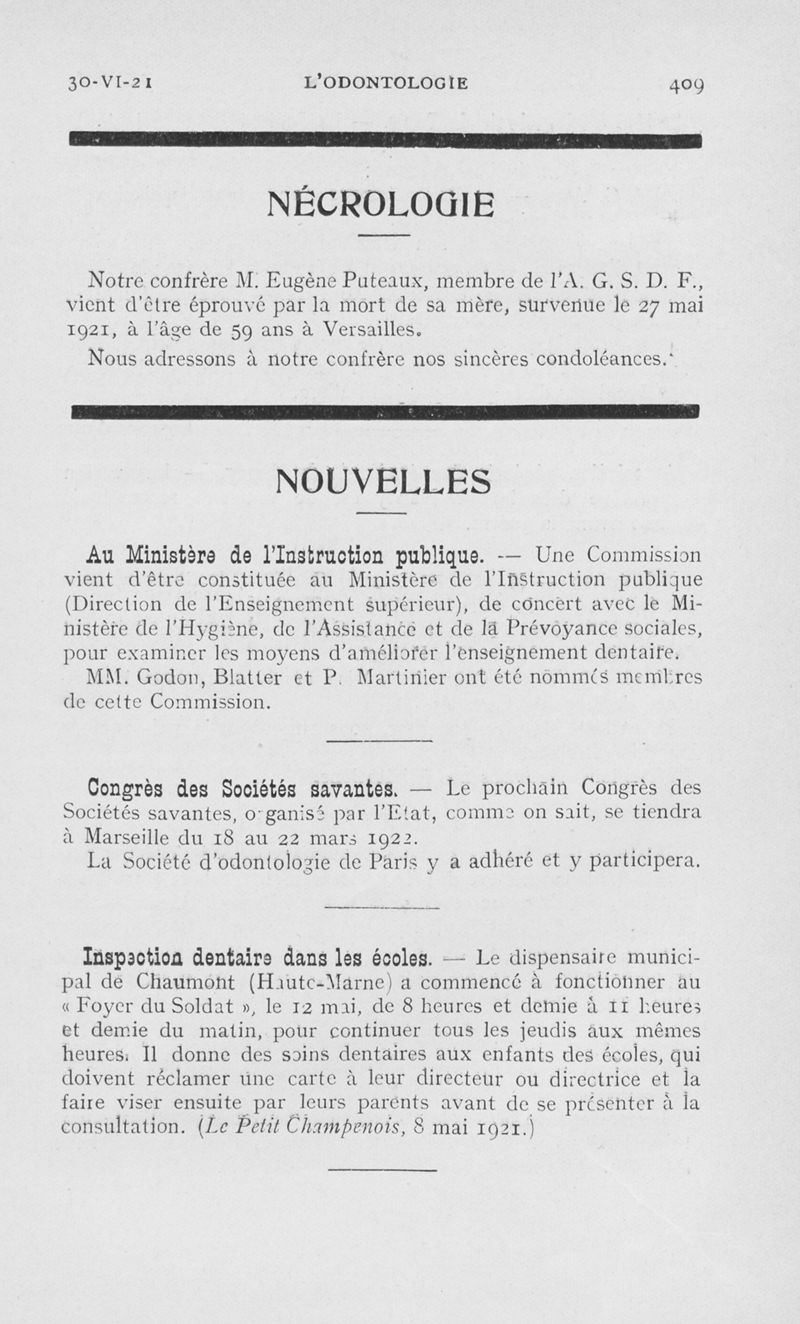 30-VI-21 L'ODONTOLOGIE 409

NÉCROLOGIE

Notre confrère M. Eugène Puteaux, membre de l'A. G. S. D. F., vient d'être éprouvé par la mort de sa mère, survenue le 27 mai 1921, à l'âge de 59 ans à Versailles.

Nous adressons à notre confrère nos sincères condoléances.

NOUVELLES

Au Ministère de l'Instruction publique. — Une Commission vient d'être constituée au Ministère de l'Instruction publique (Direction de l'Enseignement supérieur), de concert avec le Ministère de l'Hygiène, de l'Assistance et de la Prévoyance sociales, pour examiner les moyens d'améliorer l'enseignement dentaire.

MM. Godon, Blatter et P. Martinier ont été nommés membres de cette Commission.

Congrès des Sociétés savantes. — Le prochain Congrès des Sociétés savantes, organisé par l'Etat, comme on sait, se tiendra à Marseille du 18 au 22 mars 1922.

La Société d'odontologie de Paris y a adhéré et y participera.

Inspection dentaire dans les écoles. — Le dispensaire municipal de Chaumont (Haute-Marne) a commencé à fonctionner au « Foyer du Soldat », le 12 mai, de 8 heures et demie à 11 heures et demie du matin, pour continuer tous les jeudis aux mêmes heures. Il donne des soins dentaires aux enfants des écoles, qui doivent réclamer une carte à leur directeur ou directrice et la faire viser ensuite par leurs parents avant de se présenter à la consultation. (Le Petit Champenois, 8 mai 1921.)